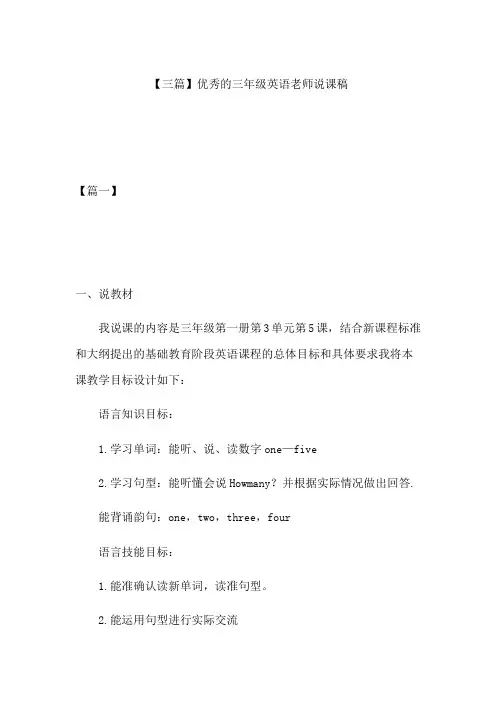 【三篇】优秀的三年级英语老师说课稿

【篇一】

一、说教材

我说课的内容是三年级第一册第3单元第5课，结合新课程标准和大纲提出的基础教育阶段英语课程的总体目标和具体要求我将本课教学目标设计如下：

语言知识目标：

1.学习单词：能听、说、读数字one—five

2.学习句型：能听懂会说Howmany？并根据实际情况做出回答.

能背诵韵句：one，two，three，four

语言技能目标：

1.能准确认读新单词，读准句型。

2.能运用句型进行实际交流